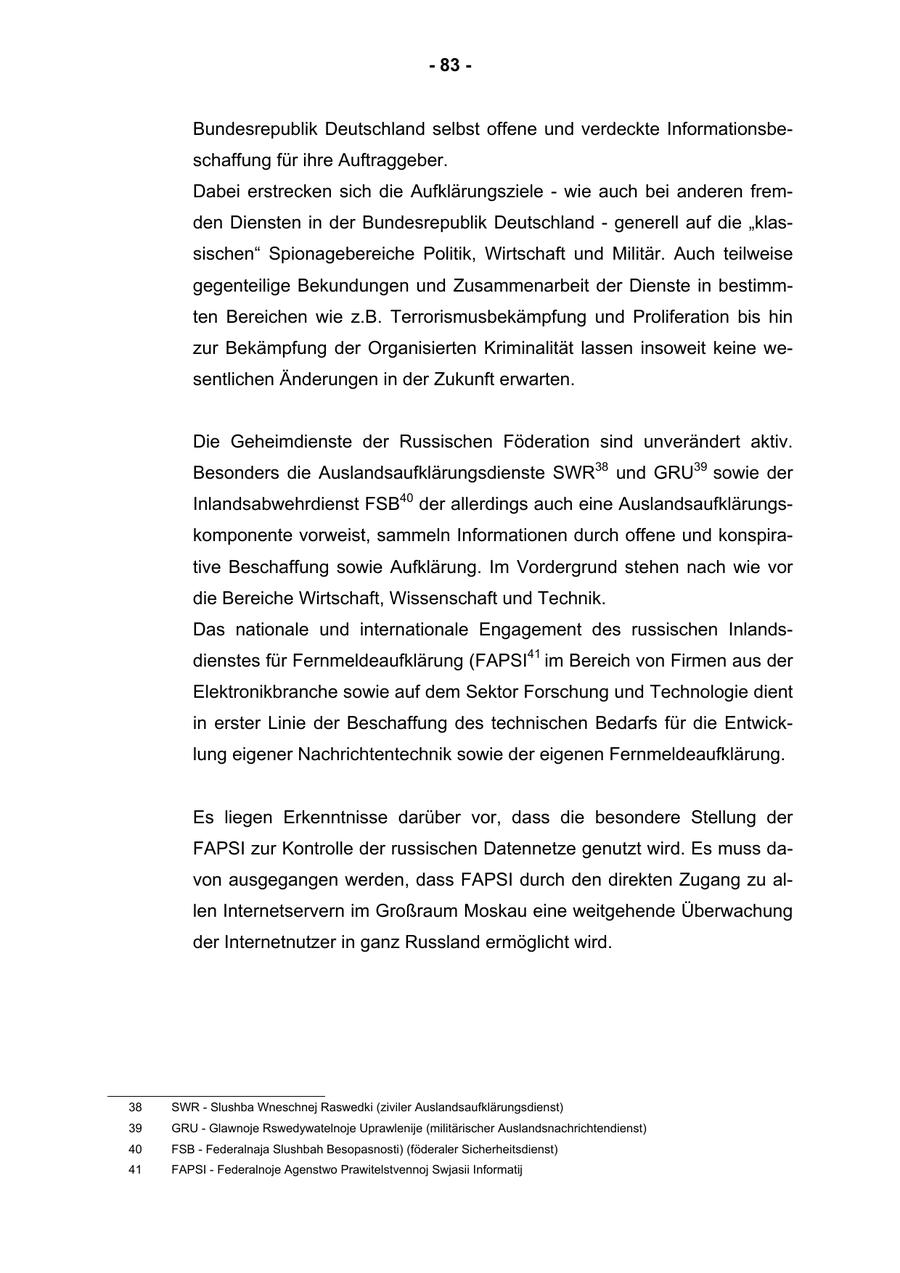 - 83 -

Bundesrepublik Deutschland selbst offene und verdeckte Informationsbeschaffung für ihre Auftraggeber.
Dabei erstrecken sich die Aufklärungsziele - wie auch bei anderen fremden Diensten in der Bundesrepublik Deutschland - generell auf die „klassischen“ Spionagebereiche Politik, Wirtschaft und Militär. Auch teilweise gegenteilige Bekundungen und Zusammenarbeit der Dienste in bestimmten Bereichen wie z.B. Terrorismusbekämpfung und Proliferation bis hin zur Bekämpfung der Organisierten Kriminalität lassen insoweit keine wesentlichen Änderungen in der Zukunft erwarten.

Die Geheimdienste der Russischen Föderation sind unverändert aktiv. Besonders die Auslandsaufklärungsdienste SWR$^{38}$ und GRU$^{39}$ sowie der Inlandsabwehrdienst FSB$^{40}$ der allerdings auch eine Auslandsaufklärungskomponente vorweist, sammeln Informationen durch offene und konspirative Beschaffung sowie Aufklärung. Im Vordergrund stehen nach wie vor die Bereiche Wirtschaft, Wissenschaft und Technik.
Das nationale und internationale Engagement des russischen Inlandsdienstes für Fernmeldeaufklärung (FAPSI$^{41}$ im Bereich von Firmen aus der Elektronikbranche sowie auf dem Sektor Forschung und Technologie dient in erster Linie der Beschaffung des technischen Bedarfs für die Entwicklung eigener Nachrichtentechnik sowie der eigenen Fernmeldeaufklärung.

Es liegen Erkenntnisse darüber vor, dass die besondere Stellung der FAPSI zur Kontrolle der russischen Datennetze genutzt wird. Es muss davon ausgegangen werden, dass FAPSI durch den direkten Zugang zu allen Internetservern im Großraum Moskau eine weitgehende Überwachung der Internetnutzer in ganz Russland ermöglicht wird.

38 SWR - Slushba Wneschnej Raswedki (ziviler Auslandsaufklärungsdienst)
39 GRU - Glawnoje Rswedywatelnoje Uprawlenije (militärischer Auslandsnachrichtendienst)
40 FSB - Federalnaja Slushbah Besopasnosti) (föderaler Sicherheitsdienst)
41 FAPSI - Federalnoje Agenstwo Prawitelstvennoj Swjasii Informatij